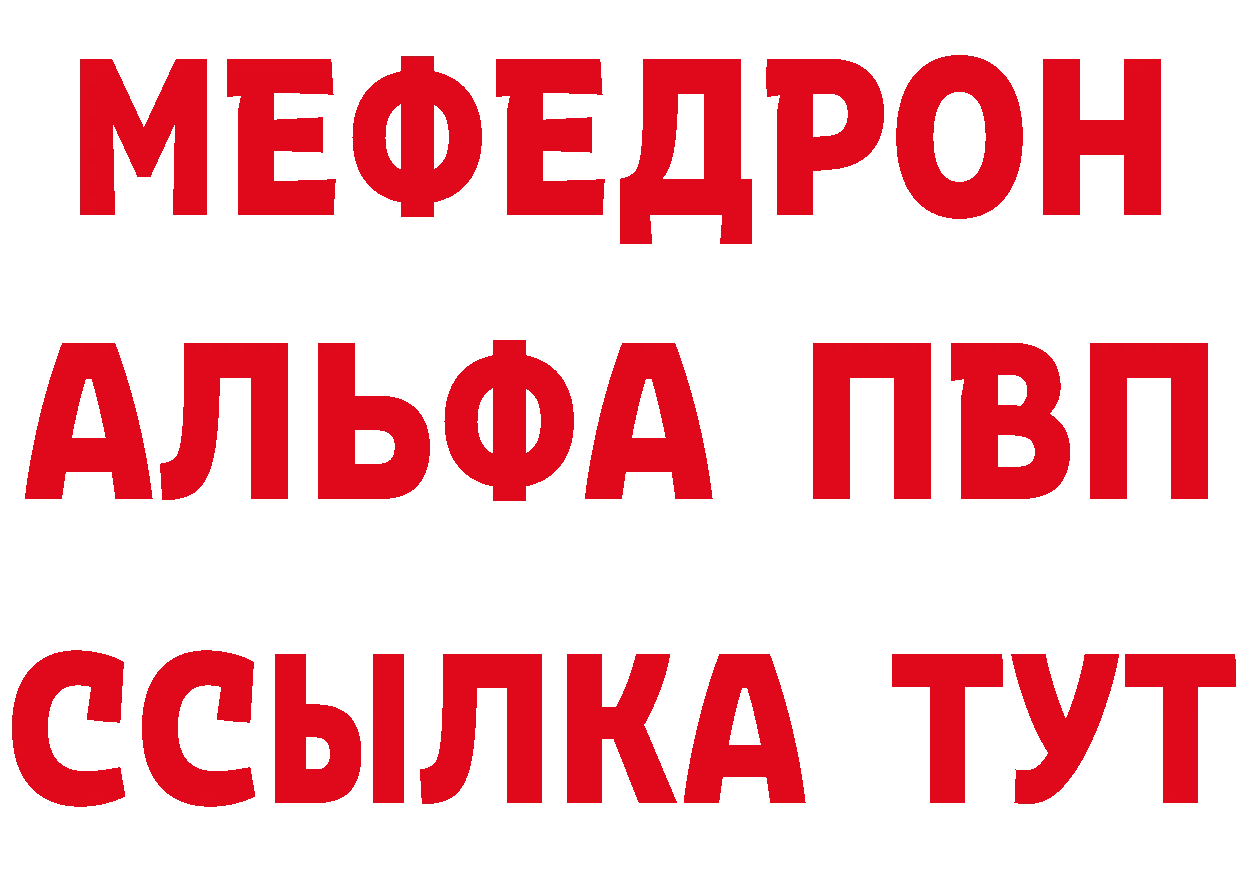 МЕФЕДРОН
АЛЬФА ПВП
ССЫЛКА ТУТ